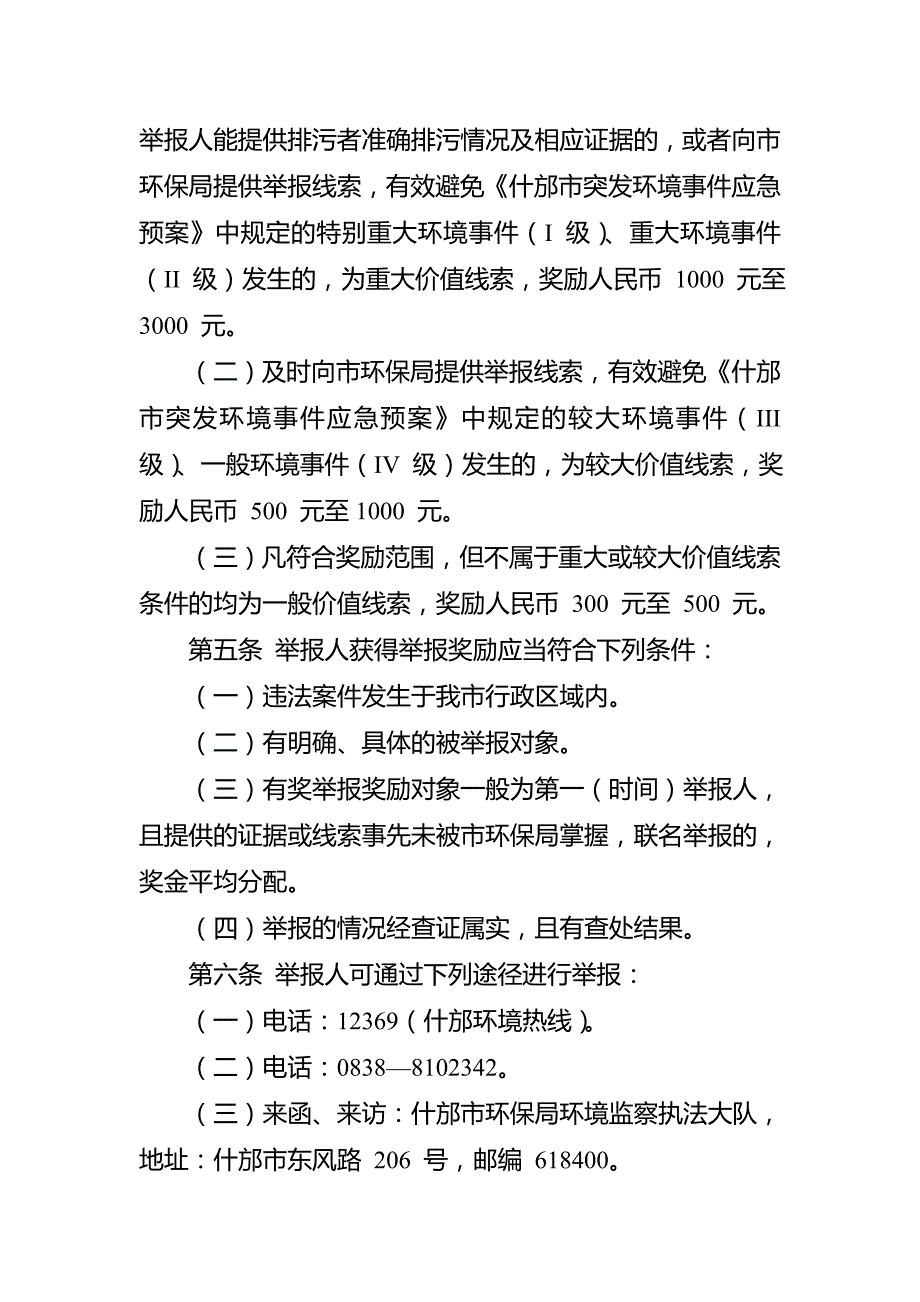 举报人能提供排污者准确排污情况及相应证据的，或者向市环保局提供举报线索，有效避免《什邡市突发环境事件应急预案》中规定的特别重大环境事件（I 级）、重大环境事件（II 级）发生的，为重大价值线索，奖励人民币 1000 元至 3000 元。

（二）及时向市环保局提供举报线索，有效避免《什邡市突发环境事件应急预案》中规定的较大环境事件（III 级）、一般环境事件（IV 级）发生的，为较大价值线索，奖励人民币 500 元至 1000 元。

（三）凡符合奖励范围，但不属于重大或较大价值线索条件的均为一般价值线索，奖励人民币 300 元至 500 元。

第五条 举报人获得举报奖励应当符合下列条件：

（一）违法案件发生于我市行政区域内。

（二）有明确、具体的被举报对象。

（三）有奖举报奖励对象一般为第一（时间）举报人，且提供的证据或线索事先未被市环保局掌握，联名举报的，奖金平均分配。

（四）举报的情况经查证属实，且有查处结果。

第六条 举报人可通过下列途径进行举报：

（一）电话：12369（什邡环境热线）。

（二）电话：0838—8102342。

（三）来函、来访：什邡市环保局环境监察执法大队，地址：什邡市东风路 206 号，邮编 618400。